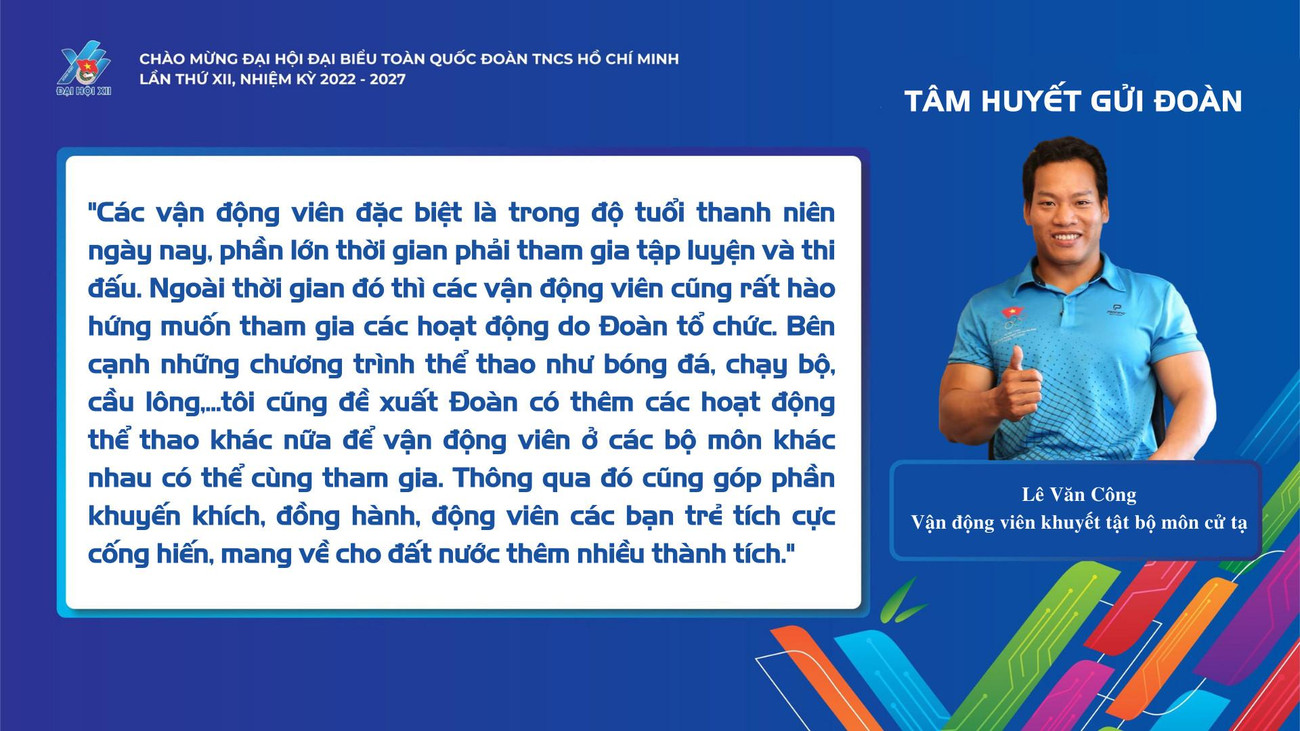 ĐẠI HỘI XII

CHÀO MỪNG ĐẠI HỘI ĐẠI BIỂU TOÀN QUỐC ĐOÀN TNCS HỒ CHÍ MINH LẦN THỨ XII, NHIỆM KỲ 2022 - 2027

TÂM HUYẾT GỬI ĐOÀN

"Các vận động viên đặc biệt là trong độ tuổi thanh niên ngày nay, phần lớn thời gian phải tham gia tập luyện và thi đấu. Ngoài thời gian đó thì các vận động viên cũng rất hào hứng muốn tham gia các hoạt động do Đoàn tổ chức. Bên cạnh những chương trình thể thao như bóng đá, chạy bộ, cầu lông,...tôi cũng đề xuất Đoàn có thêm các hoạt động thể thao khác nữa để vận động viên ở các bộ môn khác nhau có thể cùng tham gia. Thông qua đó cũng góp phần khuyến khích, đồng hành, động viên các bạn trẻ tích cực cống hiến, mang về cho đất nước thêm nhiều thành tích."

Lê Văn Công
Vận động viên khuyết tật bộ môn cử tạ